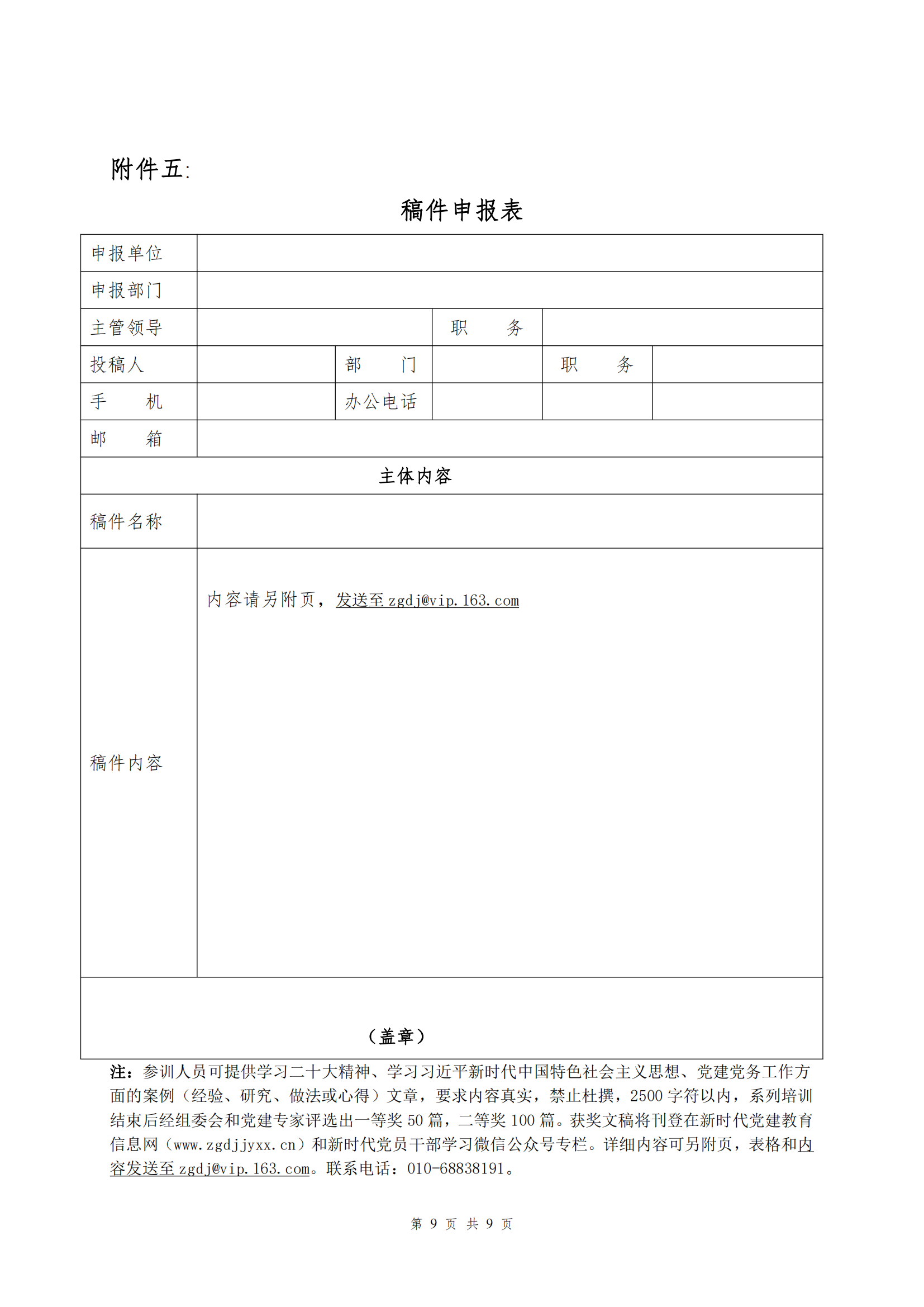 附件五:

稿件申报表

| 申报单位 | | | | | |
|---|---|---|---|---|---|
| 申报部门 | | | | | |
| 主管领导 | | | 职　　务 | | |
| 投稿人 | | 部　　门 | | 职　　务 | |
| 手　　机 | | 办公电话 | | | |
| 邮　　箱 | | | | | |
| 主体内容 | | | | | |
| 稿件名称 | | | | | |
| 稿件内容 | 内容请另附页，发送至 zgdj@vip.163.com | | | | |
| （盖章） | | | | | |

注：参训人员可提供学习二十大精神、学习习近平新时代中国特色社会主义思想、党建党务工作方面的案例（经验、研究、做法或心得）文章，要求内容真实，禁止杜撰，2500 字符以内，系列培训结束后经组委会和党建专家评选出一等奖 50 篇，二等奖 100 篇。获奖文稿将刊登在新时代党建教育信息网（www.zgdjjyxx.cn）和新时代党员干部学习微信公众号专栏。详细内容可另附页，表格和内容发送至 zgdj@vip.163.com。联系电话：010-68838191。

第 9 页 共 9 页